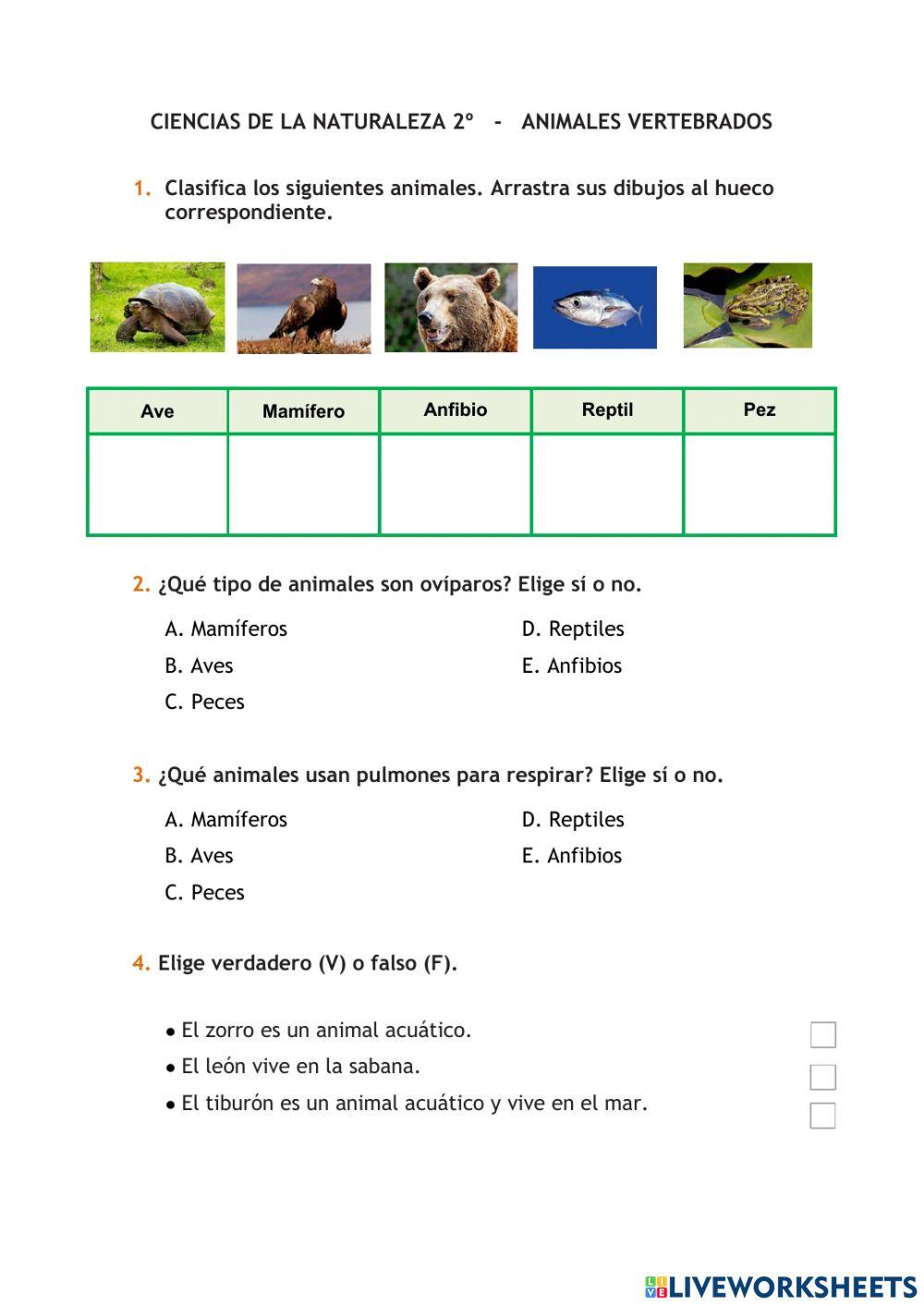 CIENCIAS DE LA NATURALEZA 2º - ANIMALES VERTEBRADOS

1. Clasifica los siguientes animales. Arrastra sus dibujos al hueco correspondiente.

| Ave | Mamífero | Anfibio | Reptil | Pez |
|---|---|---|---|---|
| | | | | |

2. ¿Qué tipo de animales son ovíparos? Elige sí o no.

A. Mamíferos
B. Aves
C. Peces
D. Reptiles
E. Anfibios

3. ¿Qué animales usan pulmones para respirar? Elige sí o no.

A. Mamíferos
B. Aves
C. Peces
D. Reptiles
E. Anfibios

4. Elige verdadero (V) o falso (F).

• El zorro es un animal acuático.
• El león vive en la sabana.
• El tiburón es un animal acuático y vive en el mar.

LIVEWORKSHEETS